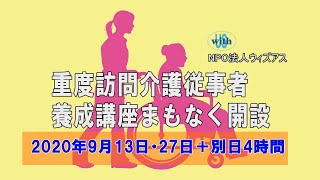 with

NPO法人ウィズアス

重度訪問介護従事者
養成講座まもなく開設

2020年9月13日・27日＋別日4時間